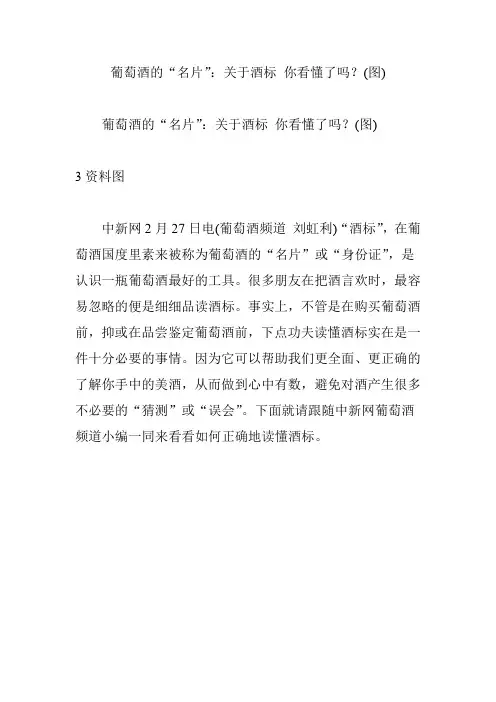 葡萄酒的“名片”：关于酒标 你看懂了吗？(图)

葡萄酒的“名片”：关于酒标 你看懂了吗？(图)

3 资料图

中新网 2 月 27 日电(葡萄酒频道 刘虹利)“酒标”，在葡萄酒国度里素来被称为葡萄酒的“名片”或“身份证”，是认识一瓶葡萄酒最好的工具。很多朋友在把酒言欢时，最容易忽略的便是细细品读酒标。事实上，不管是在购买葡萄酒前，抑或在品尝鉴定葡萄酒前，下点功夫读懂酒标实在是一件十分必要的事情。因为它可以帮助我们更全面、更正确的了解你手中的美酒，从而做到心中有数，避免对酒产生很多不必要的“猜测”或“误会”。下面就请跟随中新网葡萄酒频道小编一同来看看如何正确地读懂酒标。